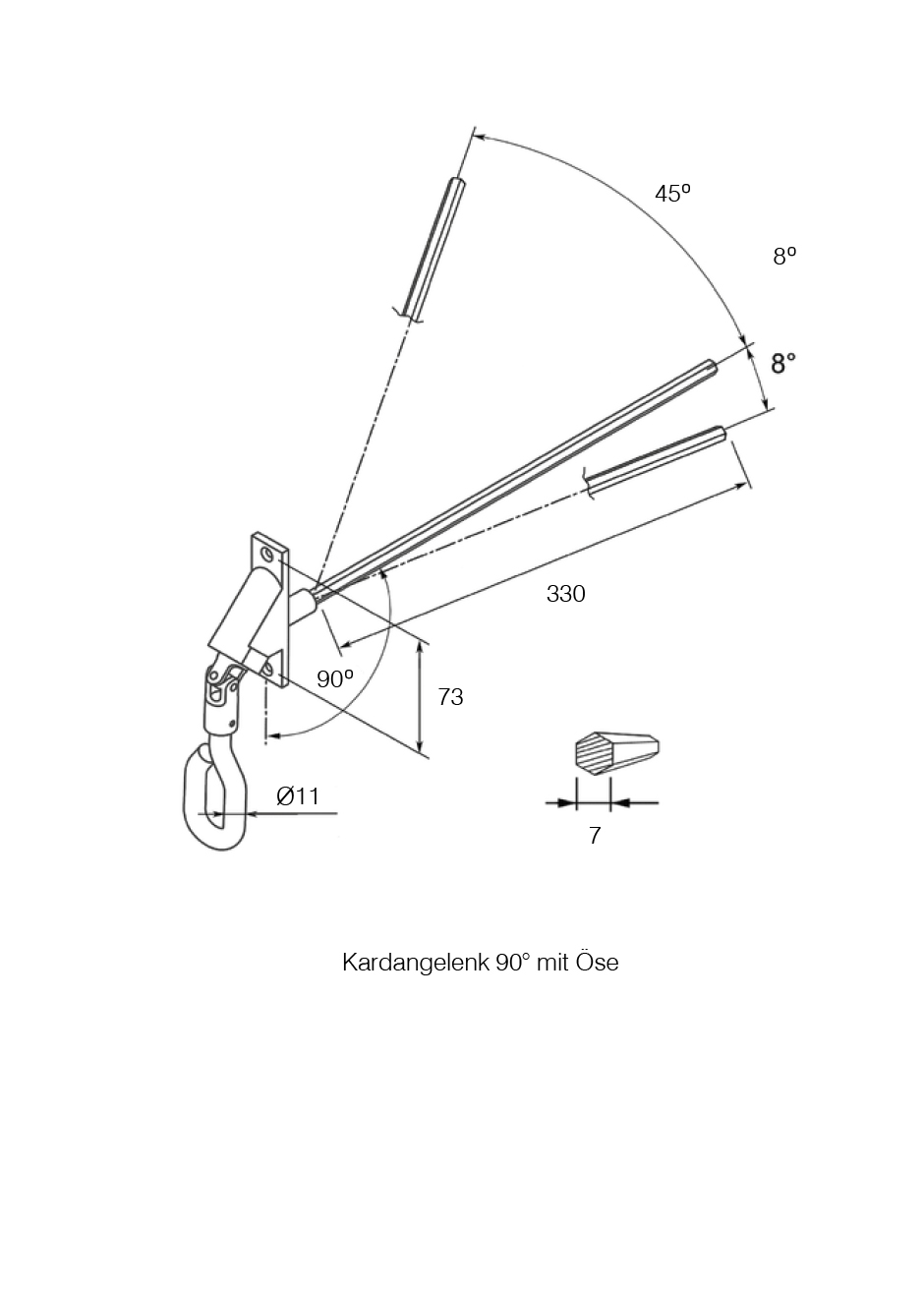 45º

8º

8°

330

90º

73

Ø11

7

Kardangelenk 90° mit Öse